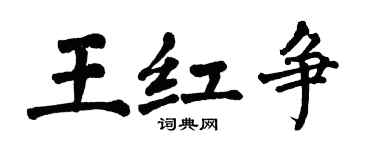 王红争

词典网